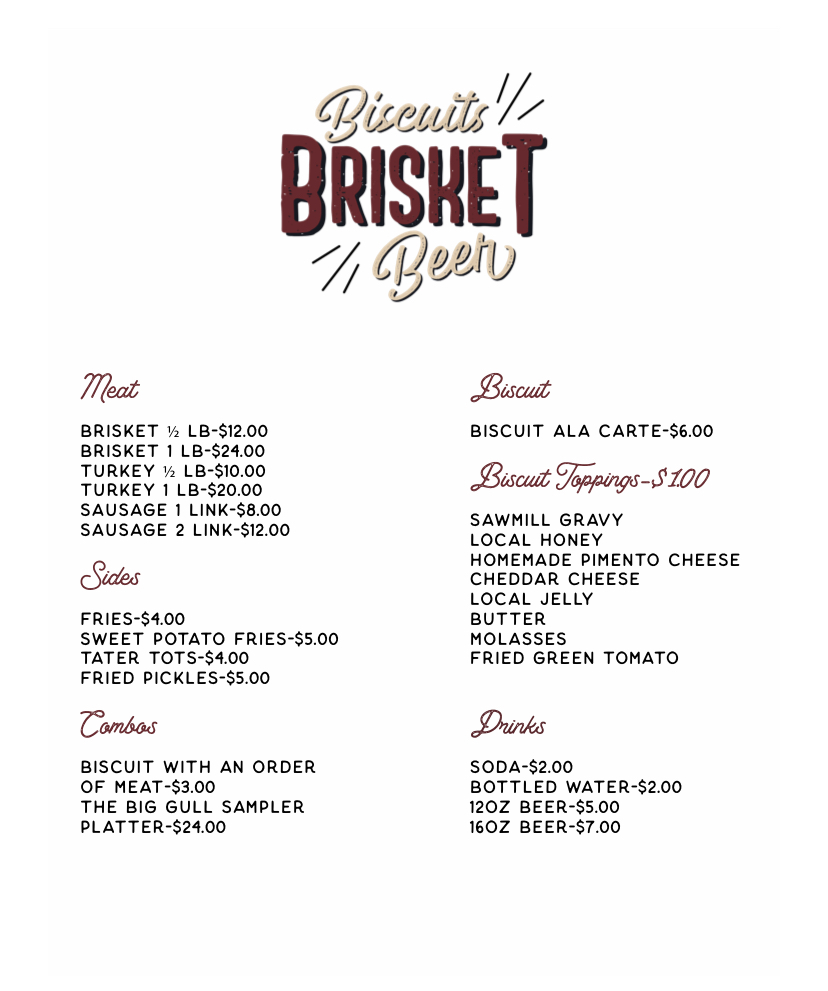 Biscuits
BRISKET
Beer

Meat

BRISKET ½ LB-$12.00
BRISKET 1 LB-$24.00
TURKEY ½ LB-$10.00
TURKEY 1 LB-$20.00
SAUSAGE 1 LINK-$8.00
SAUSAGE 2 LINK-$12.00

Sides

FRIES-$4.00
SWEET POTATO FRIES-$5.00
TATER TOTS-$4.00
FRIED PICKLES-$5.00

Combos

BISCUIT WITH AN ORDER OF MEAT-$3.00
THE BIG GULL SAMPLER PLATTER-$24.00

Biscuit

BISCUIT ALA CARTE-$6.00

Biscuit Toppings-$1.00

SAWMILL GRAVY
LOCAL HONEY
HOMEMADE PIMENTO CHEESE
CHEDDAR CHEESE
LOCAL JELLY
BUTTER
MOLASSES
FRIED GREEN TOMATO

Drinks

SODA-$2.00
BOTTLED WATER-$2.00
12OZ BEER-$5.00
16OZ BEER-$7.00